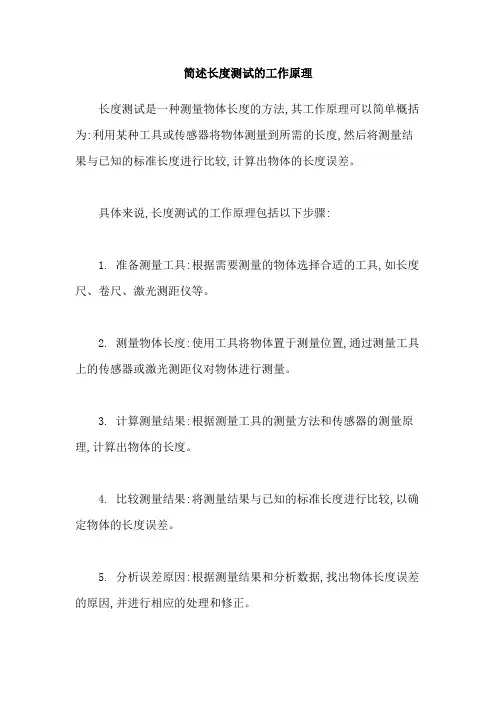 简述长度测试的工作原理

长度测试是一种测量物体长度的方法,其工作原理可以简单概括为:利用某种工具或传感器将物体测量到所需的长度,然后将测量结果与已知的标准长度进行比较,计算出物体的长度误差。

具体来说,长度测试的工作原理包括以下步骤:

1. 准备测量工具:根据需要测量的物体选择合适的工具,如长度尺、卷尺、激光测距仪等。

2. 测量物体长度:使用工具将物体置于测量位置,通过测量工具上的传感器或激光测距仪对物体进行测量。

3. 计算测量结果:根据测量工具的测量方法和传感器的测量原理,计算出物体的长度。

4. 比较测量结果:将测量结果与已知的标准长度进行比较,以确定物体的长度误差。

5. 分析误差原因:根据测量结果和分析数据,找出物体长度误差的原因,并进行相应的处理和修正。